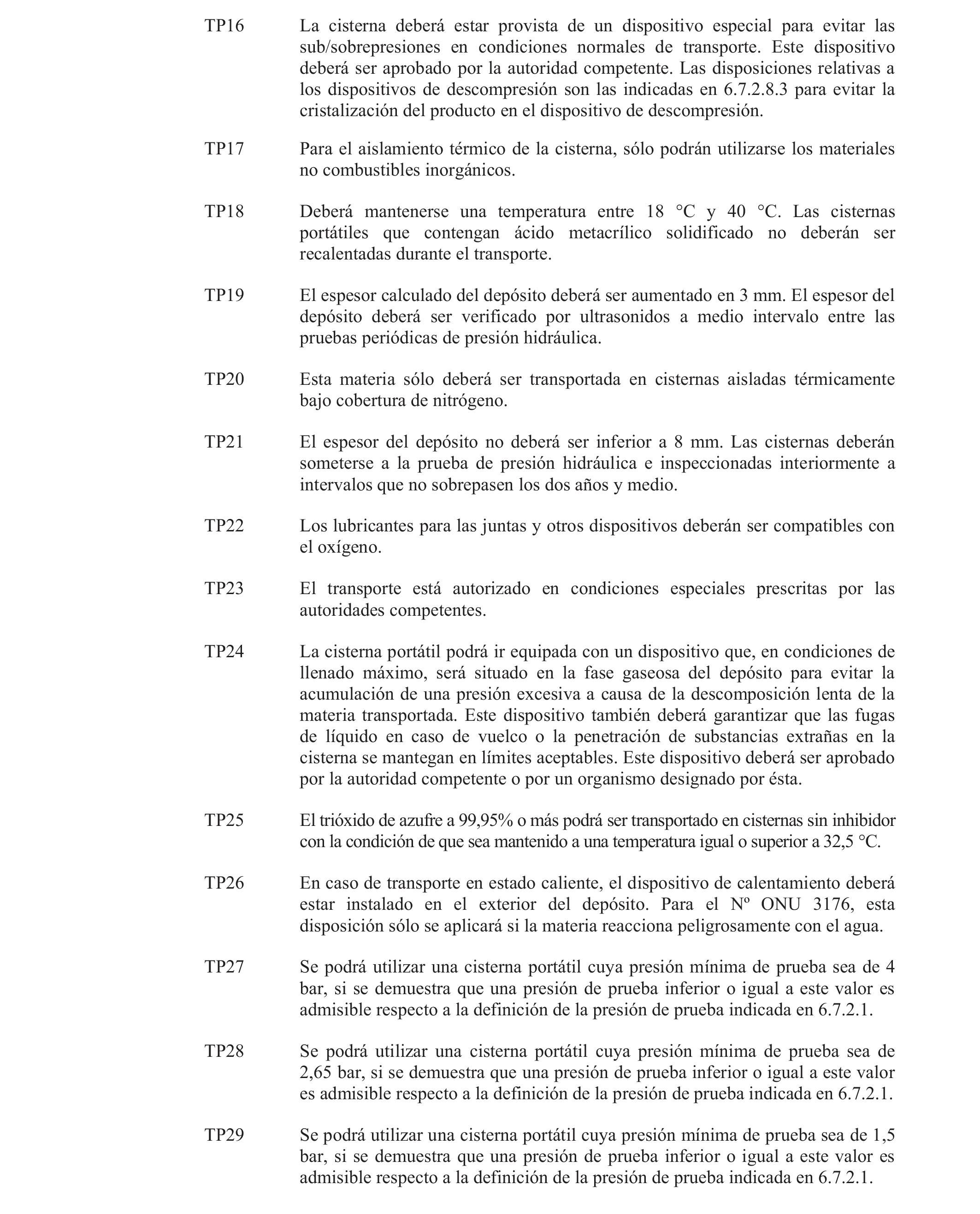 TP16 La cisterna deberá estar provista de un dispositivo especial para evitar las sub/sobrepresiones en condiciones normales de transporte. Este dispositivo deberá ser aprobado por la autoridad competente. Las disposiciones relativas a los dispositivos de descompresión son las indicadas en 6.7.2.8.3 para evitar la cristalización del producto en el dispositivo de descompresión.

TP17 Para el aislamiento térmico de la cisterna, sólo podrán utilizarse los materiales no combustibles inorgánicos.

TP18 Deberá mantenerse una temperatura entre 18 °C y 40 °C. Las cisternas portátiles que contengan ácido metacrílico solidificado no deberán ser recalentadas durante el transporte.

TP19 El espesor calculado del depósito deberá ser aumentado en 3 mm. El espesor del depósito deberá ser verificado por ultrasonidos a medio intervalo entre las pruebas periódicas de presión hidráulica.

TP20 Esta materia sólo deberá ser transportada en cisternas aisladas térmicamente bajo cobertura de nitrógeno.

TP21 El espesor del depósito no deberá ser inferior a 8 mm. Las cisternas deberán someterse a la prueba de presión hidráulica e inspeccionadas interiormente a intervalos que no sobrepasen los dos años y medio.

TP22 Los lubricantes para las juntas y otros dispositivos deberán ser compatibles con el oxígeno.

TP23 El transporte está autorizado en condiciones especiales prescritas por las autoridades competentes.

TP24 La cisterna portátil podrá ir equipada con un dispositivo que, en condiciones de llenado máximo, será situado en la fase gaseosa del depósito para evitar la acumulación de una presión excesiva a causa de la descomposición lenta de la materia transportada. Este dispositivo también deberá garantizar que las fugas de líquido en caso de vuelco o la penetración de substancias extrañas en la cisterna se mantegan en límites aceptables. Este dispositivo deberá ser aprobado por la autoridad competente o por un organismo designado por ésta.

TP25 El trióxido de azufre a 99,95% o más podrá ser transportado en cisternas sin inhibidor con la condición de que sea mantenido a una temperatura igual o superior a 32,5 °C.

TP26 En caso de transporte en estado caliente, el dispositivo de calentamiento deberá estar instalado en el exterior del depósito. Para el Nº ONU 3176, esta disposición sólo se aplicará si la materia reacciona peligrosamente con el agua.

TP27 Se podrá utilizar una cisterna portátil cuya presión mínima de prueba sea de 4 bar, si se demuestra que una presión de prueba inferior o igual a este valor es admisible respecto a la definición de la presión de prueba indicada en 6.7.2.1.

TP28 Se podrá utilizar una cisterna portátil cuya presión mínima de prueba sea de 2,65 bar, si se demuestra que una presión de prueba inferior o igual a este valor es admisible respecto a la definición de la presión de prueba indicada en 6.7.2.1.

TP29 Se podrá utilizar una cisterna portátil cuya presión mínima de prueba sea de 1,5 bar, si se demuestra que una presión de prueba inferior o igual a este valor es admisible respecto a la definición de la presión de prueba indicada en 6.7.2.1.